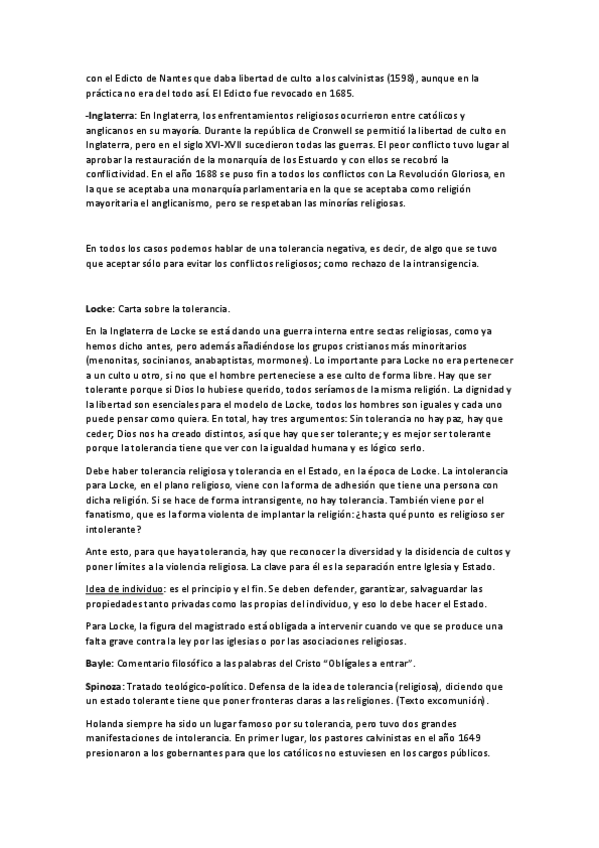 con el Edicto de Nantes que daba libertad de culto a los calvinistas (1598), aunque en la práctica no era del todo así. El Edicto fue revocado en 1685.

-Inglaterra: En Inglaterra, los enfrentamientos religiosos ocurrieron entre católicos y anglicanos en su mayoría. Durante la república de Cronwell se permitió la libertad de culto en Inglaterra, pero en el siglo XVI-XVII sucedieron todas las guerras. El peor conflicto tuvo lugar al aprobar la restauración de la monarquía de los Estuardo y con ellos se recobró la conflictividad. En el año 1688 se puso fin a todos los conflictos con La Revolución Gloriosa, en la que se aceptaba una monarquía parlamentaria en la que se aceptaba como religión mayoritaria el anglicanismo, pero se respetaban las minorías religiosas.

En todos los casos podemos hablar de una tolerancia negativa, es decir, de algo que se tuvo que aceptar sólo para evitar los conflictos religiosos; como rechazo de la intransigencia.

Locke: Carta sobre la tolerancia.

En la Inglaterra de Locke se está dando una guerra interna entre sectas religiosas, como ya hemos dicho antes, pero además añadiéndose los grupos cristianos más minoritarios (menonitas, socinianos, anabaptistas, mormones). Lo importante para Locke no era pertenecer a un culto u otro, si no que el hombre perteneciese a ese culto de forma libre. Hay que ser tolerante porque si Dios lo hubiese querido, todos seríamos de la misma religión. La dignidad y la libertad son esenciales para el modelo de Locke, todos los hombres son iguales y cada uno puede pensar como quiera. En total, hay tres argumentos: Sin tolerancia no hay paz, hay que ceder; Dios nos ha creado distintos, así que hay que ser tolerante; y es mejor ser tolerante porque la tolerancia tiene que ver con la igualdad humana y es lógico serlo.

Debe haber tolerancia religiosa y tolerancia en el Estado, en la época de Locke. La intolerancia para Locke, en el plano religioso, viene con la forma de adhesión que tiene una persona con dicha religión. Si se hace de forma intransigente, no hay tolerancia. También viene por el fanatismo, que es la forma violenta de implantar la religión: ¿hasta qué punto es religioso ser intolerante?

Ante esto, para que haya tolerancia, hay que reconocer la diversidad y la disidencia de cultos y poner límites a la violencia religiosa. La clave para él es la separación entre Iglesia y Estado.

Idea de individuo: es el principio y el fin. Se deben defender, garantizar, salvaguardar las propiedades tanto privadas como las propias del individuo, y eso lo debe hacer el Estado.

Para Locke, la figura del magistrado está obligada a intervenir cuando ve que se produce una falta grave contra la ley por las iglesias o por las asociaciones religiosas.

Bayle: Comentario filosófico a las palabras del Cristo "Oblígales a entrar".

Spinoza: Tratado teológico-político. Defensa de la idea de tolerancia (religiosa), diciendo que un estado tolerante tiene que poner fronteras claras a las religiones. (Texto excomunión).

Holanda siempre ha sido un lugar famoso por su tolerancia, pero tuvo dos grandes manifestaciones de intolerancia. En primer lugar, los pastores calvinistas en el año 1649 presionaron a los gobernantes para que los católicos no estuviesen en los cargos públicos.